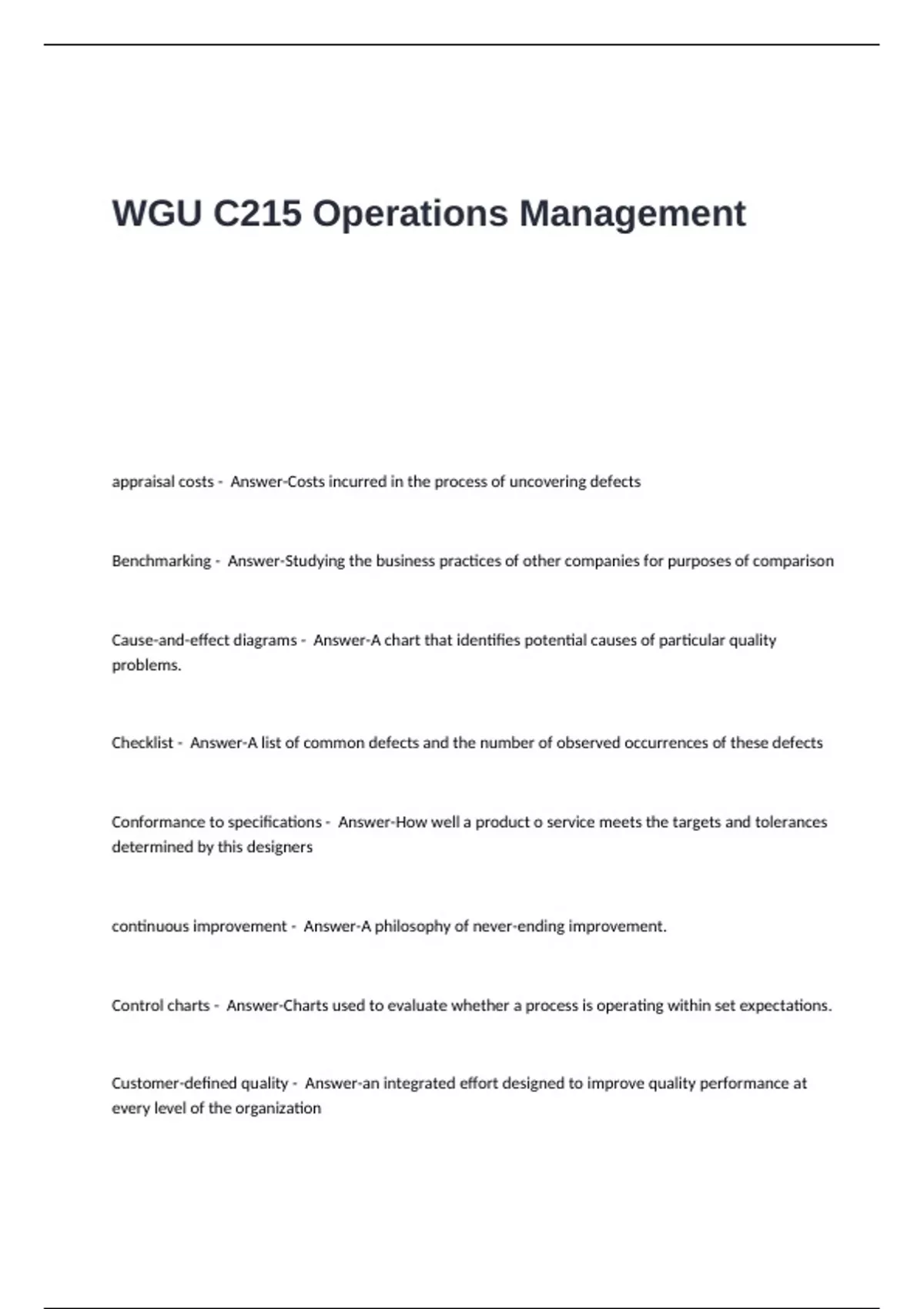 WGU C215 Operations Management

appraisal costs - Answer-Costs incurred in the process of uncovering defects

Benchmarking - Answer-Studying the business practices of other companies for purposes of comparison

Cause-and-effect diagrams - Answer-A chart that identifies potential causes of particular quality problems.

Checklist - Answer-A list of common defects and the number of observed occurrences of these defects

Conformance to specifications - Answer-How well a product o service meets the targets and tolerances determined by this designers

continuous improvement - Answer-A philosophy of never-ending improvement.

Control charts - Answer-Charts used to evaluate whether a process is operating within set expectations.

Customer-defined quality - Answer-an integrated effort designed to improve quality performance at every level of the organization